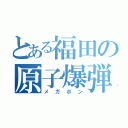 とある福田の原子爆弾
メガホン